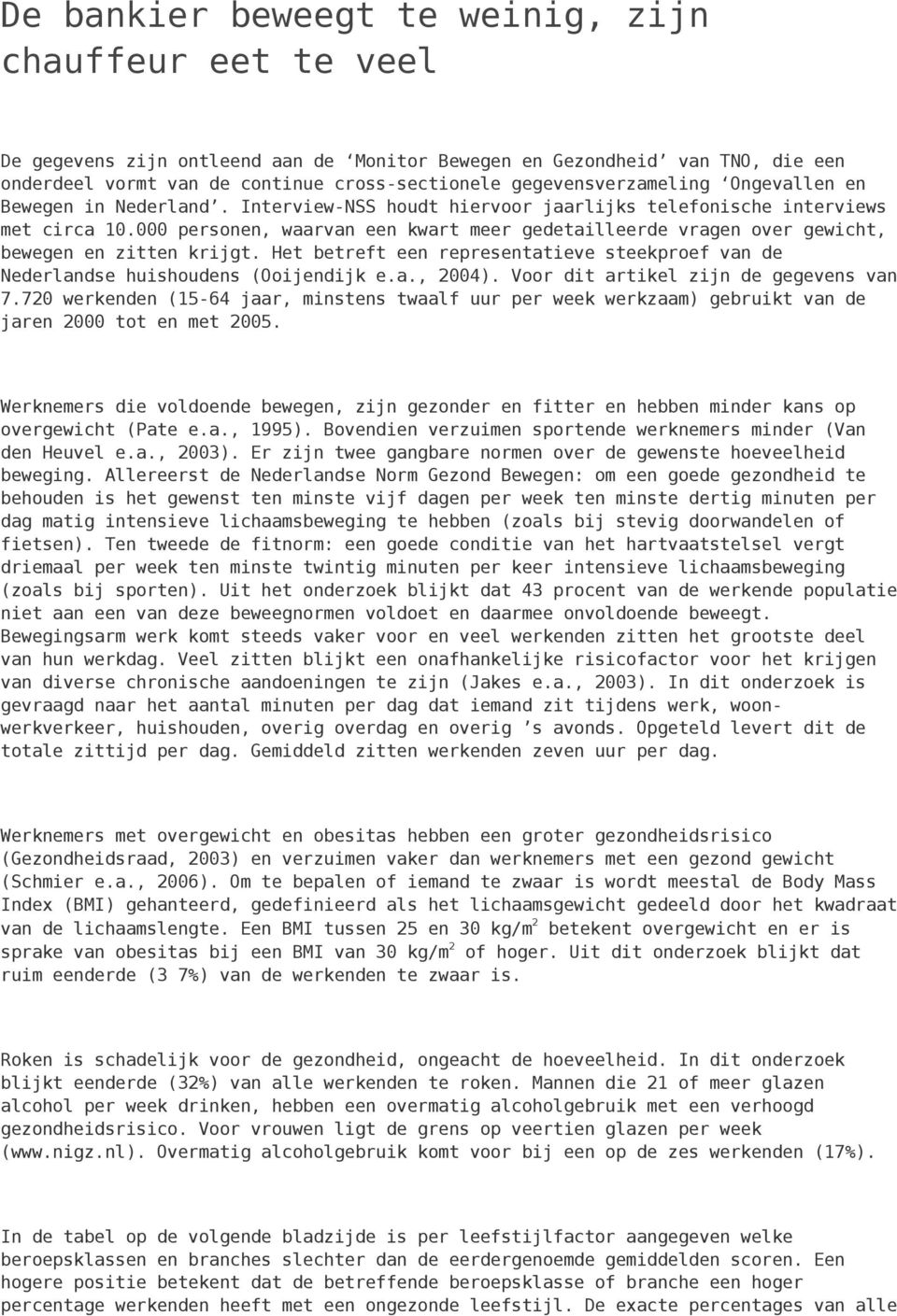 De bankier beweegt te weinig, zijn chauffeur eet te veel

De gegevens zijn ontleend aan de ‘Monitor Bewegen en Gezondheid’ van TNO, die een onderdeel vormt van de continue cross-sectionele gegevensverzameling ‘Ongevallen en Bewegen in Nederland’. Interview-NSS houdt hiervoor jaarlijks telefonische interviews met circa 10.000 personen, waarvan een kwart meer gedetailleerde vragen over gewicht, bewegen en zitten krijgt. Het betreft een representatieve steekproef van de Nederlandse huishoudens (Ooijendijk e.a., 2004). Voor dit artikel zijn de gegevens van 7.720 werkenden (15-64 jaar, minstens twaalf uur per week werkzaam) gebruikt van de jaren 2000 tot en met 2005.

Werknemers die voldoende bewegen, zijn gezonder en fitter en hebben minder kans op overgewicht (Pate e.a., 1995). Bovendien verzuimen sportende werknemers minder (Van den Heuvel e.a., 2003). Er zijn twee gangbare normen over de gewenste hoeveelheid beweging. Allereerst de Nederlandse Norm Gezond Bewegen: om een goede gezondheid te behouden is het gewenst ten minste vijf dagen per week ten minste dertig minuten per dag matig intensieve lichaamsbeweging te hebben (zoals bij stevig doorwandelen of fietsen). Ten tweede de fitnorm: een goede conditie van het hartvaatstelsel vergt driemaal per week ten minste twintig minuten per keer intensieve lichaamsbeweging (zoals bij sporten). Uit het onderzoek blijkt dat 43 procent van de werkende populatie niet aan een van deze beweegnormen voldoet en daarmee onvoldoende beweegt. Bewegingsarm werk komt steeds vaker voor en veel werkenden zitten het grootste deel van hun werkdag. Veel zitten blijkt een onafhankelijke risicofactor voor het krijgen van diverse chronische aandoeningen te zijn (Jakes e.a., 2003). In dit onderzoek is gevraagd naar het aantal minuten per dag dat iemand zit tijdens werk, woon-werkverkeer, huishouden, overig overdag en overig ’s avonds. Opgeteld levert dit de totale zittijd per dag. Gemiddeld zitten werkenden zeven uur per dag.

Werknemers met overgewicht en obesitas hebben een groter gezondheidsrisico (Gezondheidsraad, 2003) en verzuimen vaker dan werknemers met een gezond gewicht (Schmier e.a., 2006). Om te bepalen of iemand te zwaar is wordt meestal de Body Mass Index (BMI) gehanteerd, gedefinieerd als het lichaamsgewicht gedeeld door het kwadraat van de lichaamslengte. Een BMI tussen 25 en 30 kg/m$^2$ betekent overgewicht en er is sprake van obesitas bij een BMI van 30 kg/m$^2$ of hoger. Uit dit onderzoek blijkt dat ruim eenderde (3 7%) van de werkenden te zwaar is.

Roken is schadelijk voor de gezondheid, ongeacht de hoeveelheid. In dit onderzoek blijkt eenderde (32%) van alle werkenden te roken. Mannen die 21 of meer glazen alcohol per week drinken, hebben een overmatig alcoholgebruik met een verhoogd gezondheidsrisico. Voor vrouwen ligt de grens op veertien glazen per week (www.nigz.nl). Overmatig alcoholgebruik komt voor bij een op de zes werkenden (17%).

In de tabel op de volgende bladzijde is per leefstijlfactor aangegeven welke beroepsklassen en branches slechter dan de eerdergenoemde gemiddelden scoren. Een hogere positie betekent dat de betreffende beroepsklasse of branche een hoger percentage werkenden heeft met een ongezonde leefstijl. De exacte percentages van alle